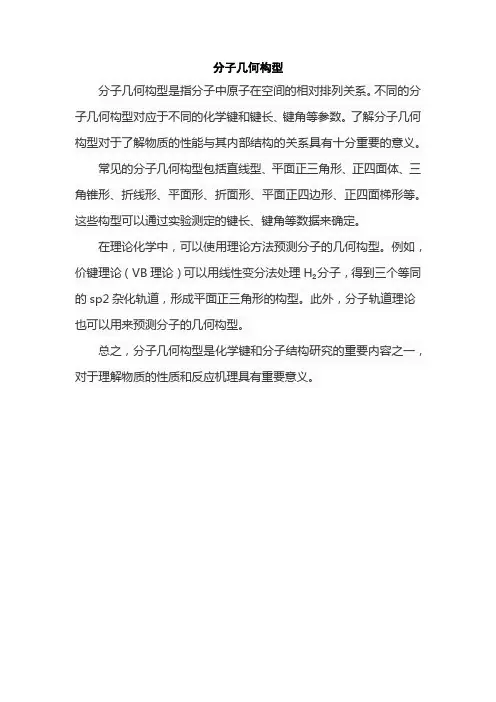 分子几何构型

分子几何构型是指分子中原子在空间的相对排列关系。不同的分子几何构型对应于不同的化学键和键长、键角等参数。了解分子几何构型对于了解物质的性能与其内部结构的关系具有十分重要的意义。

常见的分子几何构型包括直线型、平面正三角形、正四面体、三角锥形、折线形、平面形、折面形、平面正四边形、正四面梯形等。这些构型可以通过实验测定的键长、键角等数据来确定。

在理论化学中，可以使用理论方法预测分子的几何构型。例如，价键理论（VB 理论）可以用线性变分法处理 $H_2$分子，得到三个等同的 sp2 杂化轨道，形成平面正三角形的构型。此外，分子轨道理论也可以用来预测分子的几何构型。

总之，分子几何构型是化学键和分子结构研究的重要内容之一，对于理解物质的性质和反应机理具有重要意义。